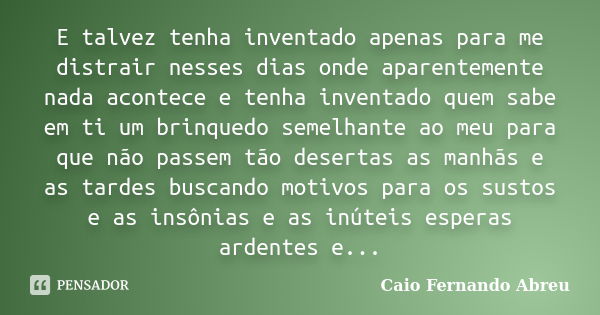 E talvez tenha inventado apenas para me distrair nesses dias onde aparentemente nada acontece e tenha inventado quem sabe em ti um brinquedo semelhante ao meu para que não passem tão desertas as manhãs e as tardes buscando motivos para os sustos e as insônias e as inúteis esperas ardentes e...

PENSADOR

Caio Fernando Abreu